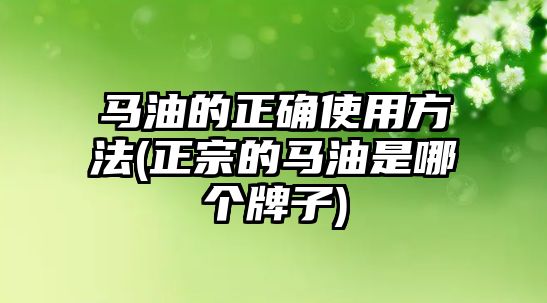 马油的正确使用方法(正宗的马油是哪个牌子)